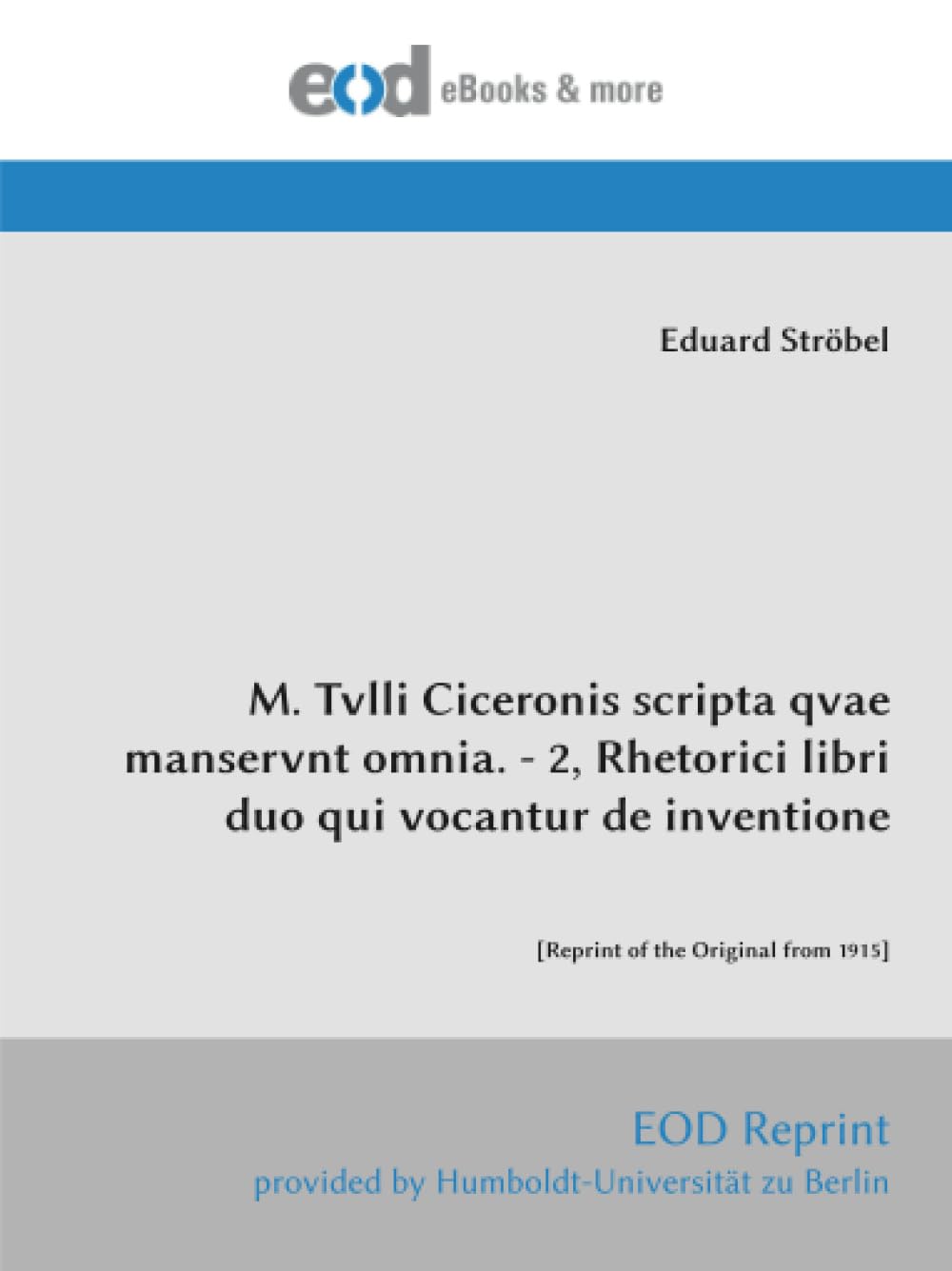 eod eBooks & more

Eduard Ströbel

M. Tvlli Ciceronis scripta qvae manservnt omnia. - 2, Rhetorici libri duo qui vocantur de inventione

[Reprint of the Original from 1915]

EOD Reprint
provided by Humboldt-Universität zu Berlin